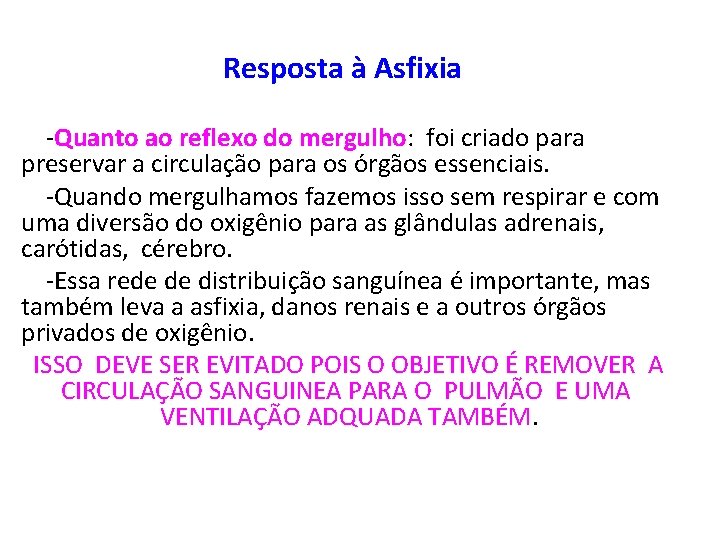 Resposta à Asfixia

-Quanto ao reflexo do mergulho: foi criado para preservar a circulação para os órgãos essenciais.

-Quando mergulhamos fazemos isso sem respirar e com uma diversão do oxigênio para as glândulas adrenais, carótidas, cérebro.

-Essa rede de distribuição sanguínea é importante, mas também leva a asfixia, danos renais e a outros órgãos privados de oxigênio.

ISSO DEVE SER EVITADO POIS O OBJETIVO É REMOVER A CIRCULAÇÃO SANGUINEA PARA O PULMÃO E UMA VENTILAÇÃO ADQUADA TAMBÉM.